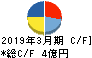 2019年3月期 C/F]
*総C/F 4億円